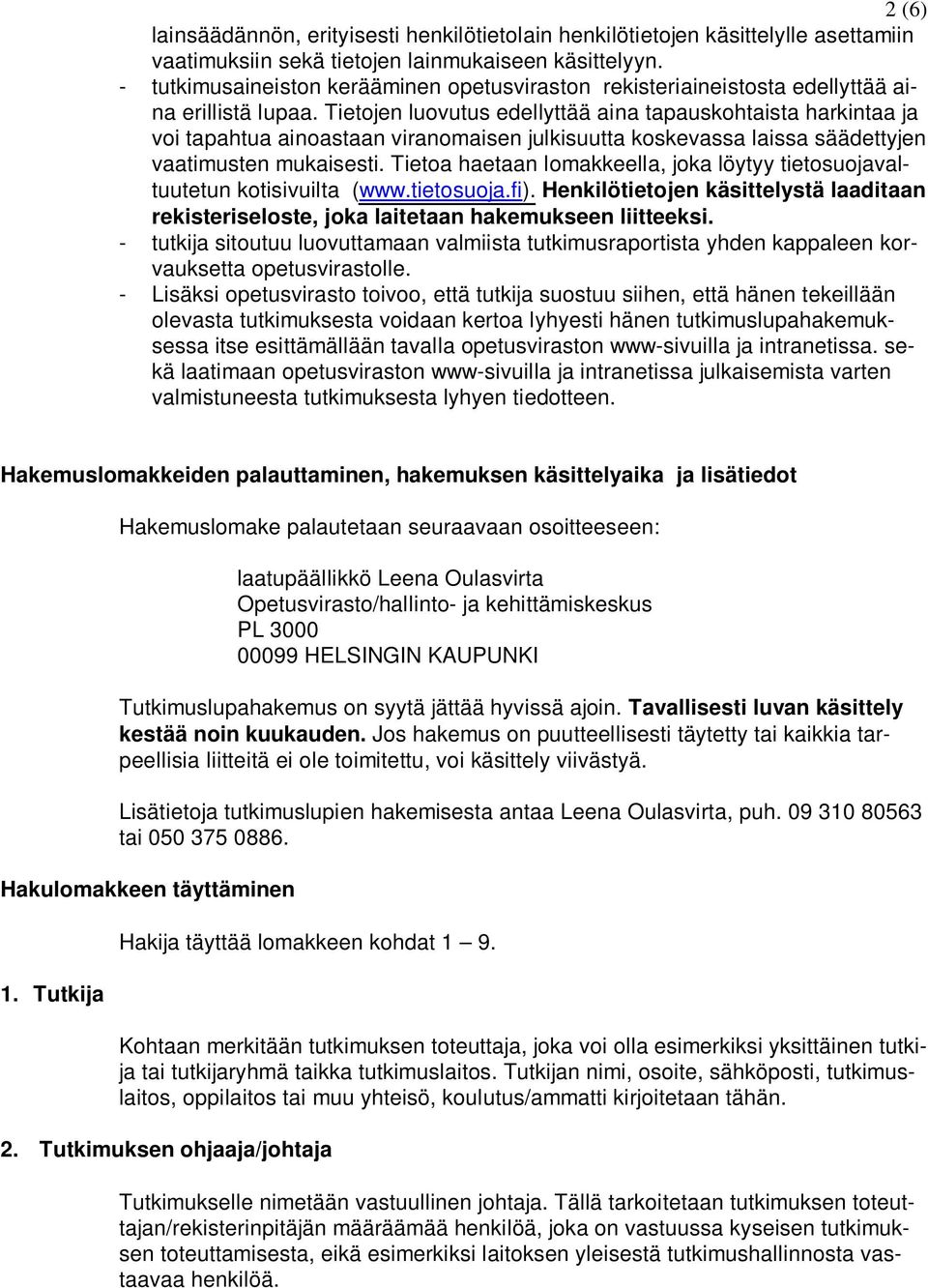 2 (6)

lainsäädännön, erityisesti henkilötietolain henkilötietojen käsittelylle asettamiin vaatimuksiin sekä tietojen lainmukaiseen käsittelyyn.
- tutkimusaineiston kerääminen opetusviraston rekisteriaineistosta edellyttää aina erillistä lupaa. Tietojen luovutus edellyttää aina tapauskohtaista harkintaa ja voi tapahtua ainoastaan viranomaisen julkisuutta koskevassa laissa säädettyjen vaatimusten mukaisesti. Tietoa haetaan lomakkeella, joka löytyy tietosuojavaltuutetun kotisivuilta (www.tietosuoja.fi). Henkilötietojen käsittelystä laaditaan rekisteriseloste, joka laitetaan hakemukseen liitteeksi.
- tutkija sitoutuu luovuttamaan valmiista tutkimusraportista yhden kappaleen korvauksetta opetusvirastolle.
- Lisäksi opetusvirasto toivoo, että tutkija suostuu siihen, että hänen tekeillään olevasta tutkimuksesta voidaan kertoa lyhyesti hänen tutkimuslupahakemuksessa itse esittämällään tavalla opetusviraston www-sivuilla ja intranetissa. sekä laatimaan opetusviraston www-sivuilla ja intranetissa julkaisemista varten valmistuneesta tutkimuksesta lyhyen tiedotteen.

Hakemuslomakkeiden palauttaminen, hakemuksen käsittelyaika ja lisätiedot

Hakemuslomake palautetaan seuraavaan osoitteeseen:

laatupäällikkö Leena Oulasvirta
Opetusvirasto/hallinto- ja kehittämiskeskus
PL 3000
00099 HELSINGIN KAUPUNKI

Tutkimuslupahakemus on syytä jättää hyvissä ajoin. Tavallisesti luvan käsittely kestää noin kuukauden. Jos hakemus on puutteellisesti täytetty tai kaikkia tarpeellisia liitteitä ei ole toimitettu, voi käsittely viivästyä.

Lisätietoja tutkimuslupien hakemisesta antaa Leena Oulasvirta, puh. 09 310 80563 tai 050 375 0886.

Hakulomakkeen täyttäminen

Hakija täyttää lomakkeen kohdat 1 — 9.

1. Tutkija

Kohtaan merkitään tutkimuksen toteuttaja, joka voi olla esimerkiksi yksittäinen tutkija tai tutkijaryhmä taikka tutkimuslaitos. Tutkijan nimi, osoite, sähköposti, tutkimuslaitos, oppilaitos tai muu yhteisö, koulutus/ammatti kirjoitetaan tähän.

2. Tutkimuksen ohjaaja/johtaja

Tutkimukselle nimetään vastuullinen johtaja. Tällä tarkoitetaan tutkimuksen toteuttajan/rekisterinpitäjän määräämää henkilöä, joka on vastuussa kyseisen tutkimuksen toteuttamisesta, eikä esimerkiksi laitoksen yleisestä tutkimushallinnosta vastaavaa henkilöä.